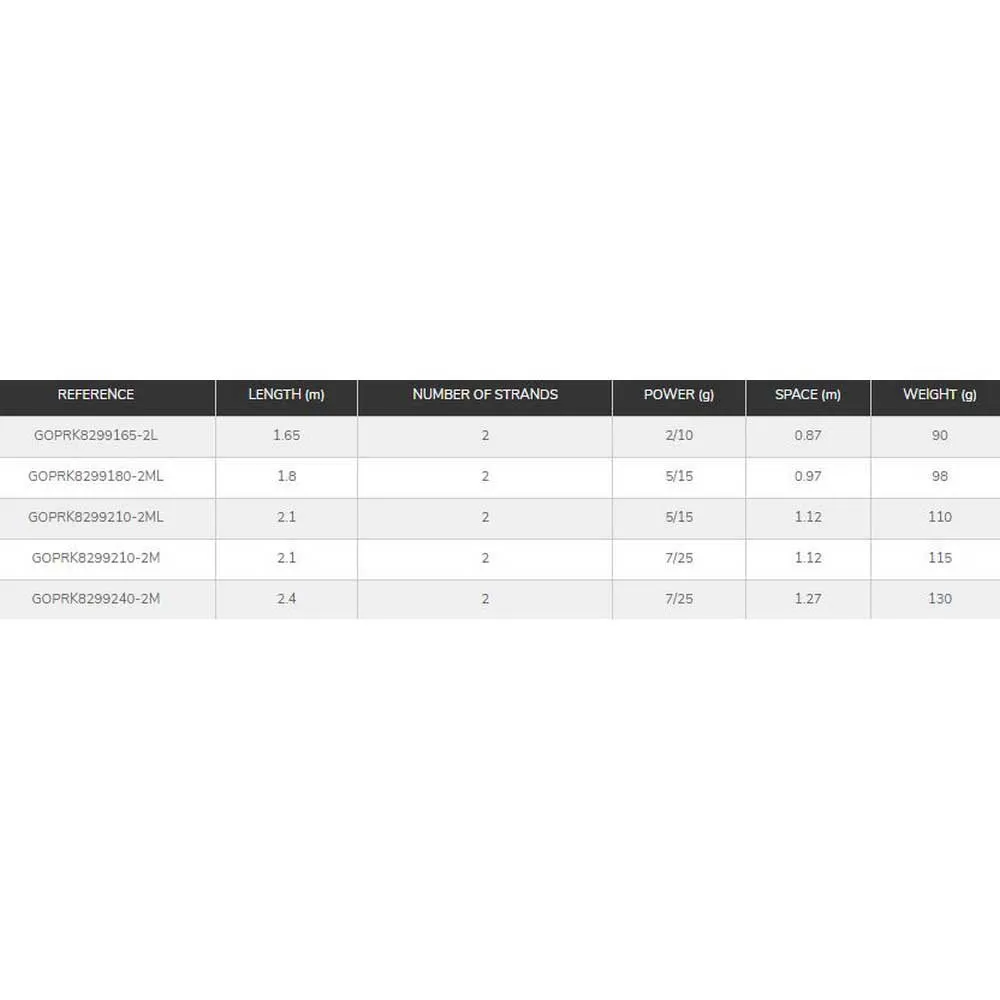 | REFERENCE | LENGTH (m) | NUMBER OF STRANDS | POWER (g) | SPACE (m) | WEIGHT (g) |
|---|---|---|---|---|---|
| GOPRK8299165-2L | 1.65 | 2 | 2/10 | 0.87 | 90 |
| GOPRK8299180-2ML | 1.8 | 2 | 5/15 | 0.97 | 98 |
| GOPRK8299210-2ML | 2.1 | 2 | 5/15 | 1.12 | 110 |
| GOPRK8299210-2M | 2.1 | 2 | 7/25 | 1.12 | 115 |
| GOPRK8299240-2M | 2.4 | 2 | 7/25 | 1.27 | 130 |